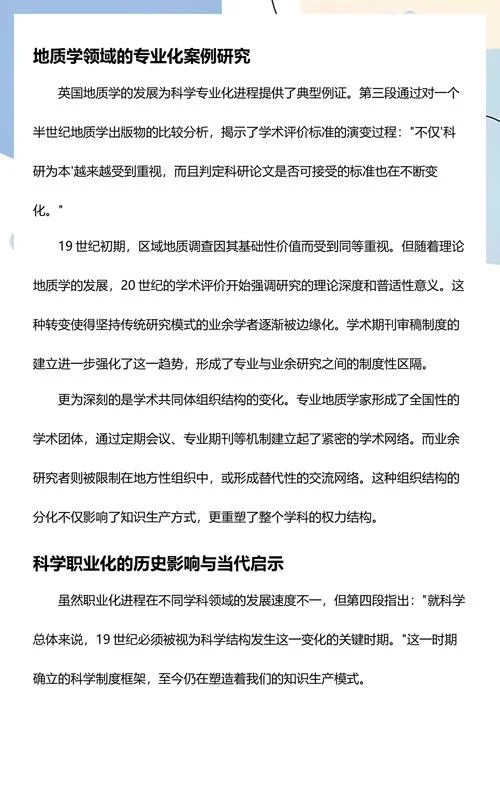 地质学领域的专业化案例研究

英国地质学的发展为科学专业化进程提供了典型例证。第三段通过对一个半世纪地质学出版物的比较分析，揭示了学术评价标准的演变过程："不仅'科研为本'越来越受到重视，而且判定科研论文是否可接受的标准也在不断变化。"

19 世纪初期，区域地质调查因其基础性价值而受到同等重视。但随着理论地质学的发展，20 世纪的学术评价开始强调研究的理论深度和普适性意义。这种转变使得坚持传统研究模式的业余学者逐渐被边缘化。学术期刊审稿制度的建立进一步强化了这一趋势，形成了专业与业余研究之间的制度性区隔。

更为深刻的是学术共同体组织结构的变化。专业地质学家形成了全国性的学术团体，通过定期会议、专业期刊等机制建立起了紧密的学术网络。而业余研究者则被限制在地方性组织中，或形成替代性的交流网络。这种组织结构的分化不仅影响了知识生产方式，更重塑了整个学科的权力结构。

科学职业化的历史影响与当代启示

虽然职业化进程在不同学科领域的发展速度不一，但第四段指出："就科学总体来说，19 世纪必须被视为科学结构发生这一变化的关键时期。"这一时期确立的科学制度框架，至今仍在塑造着我们的知识生产模式。